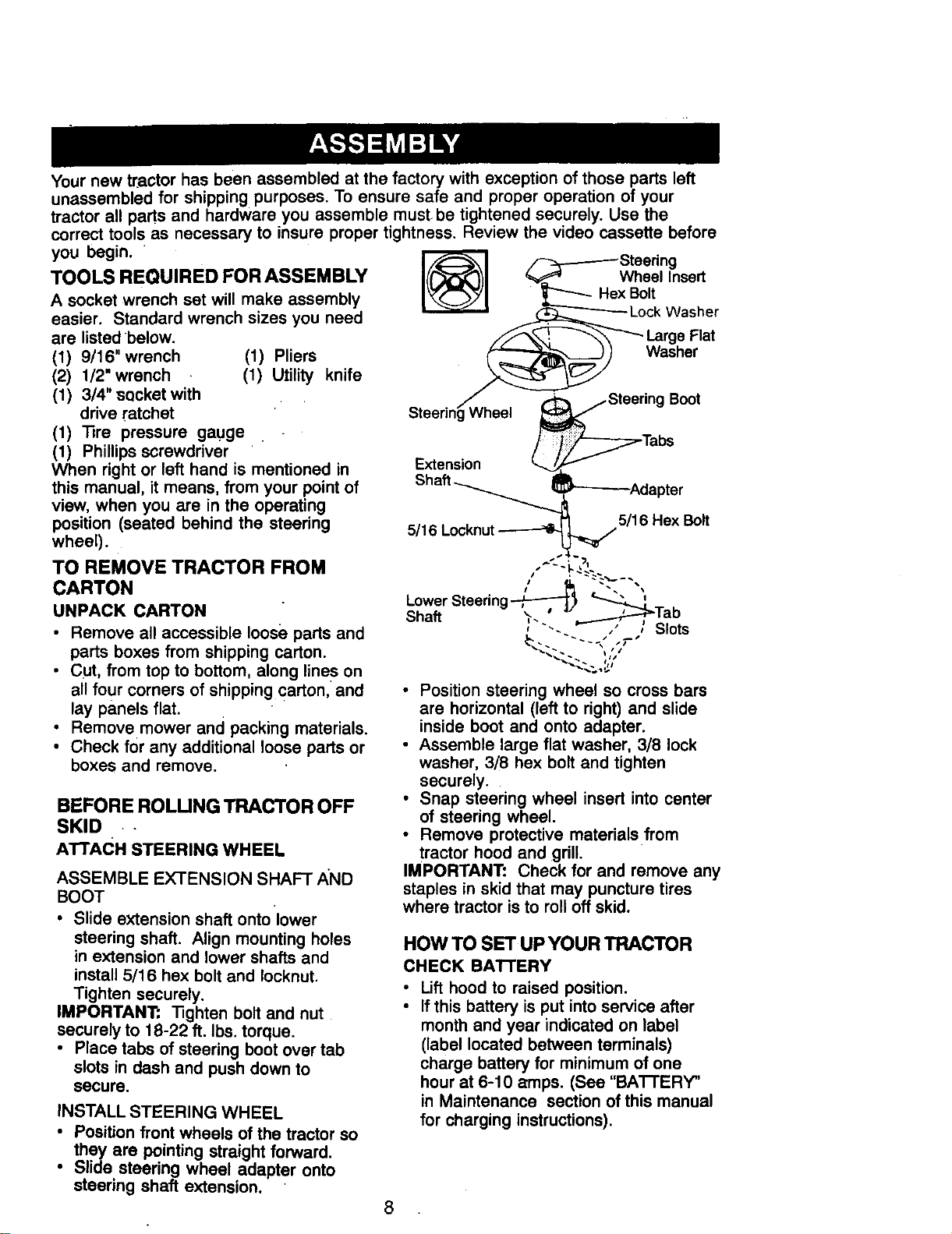 ASSEMBLY

Your new tractor has been assembled at the factory with exception of those parts left unassembled for shipping purposes. To ensure safe and proper operation of your tractor all parts and hardware you assemble must be tightened securely. Use the correct tools as necessary to insure proper tightness. Review the video cassette before you begin.

TOOLS REQUIRED FOR ASSEMBLY

A socket wrench set will make assembly easier. Standard wrench sizes you need are listed below.
(1) 9/16" wrench
(2) 1/2" wrench
(1) 3/4" socket with drive ratchet
(1) Tire pressure gauge
(1) Phillips screwdriver
(1) Pliers
(1) Utility knife

When right or left hand is mentioned in this manual, it means, from your point of view, when you are in the operating position (seated behind the steering wheel).

TO REMOVE TRACTOR FROM CARTON

UNPACK CARTON

• Remove all accessible loose parts and parts boxes from shipping carton.
• Cut, from top to bottom, along lines on all four corners of shipping carton, and lay panels flat.
• Remove mower and packing materials.
• Check for any additional loose parts or boxes and remove.

BEFORE ROLLING TRACTOR OFF SKID

ATTACH STEERING WHEEL

ASSEMBLE EXTENSION SHAFT AND BOOT

• Slide extension shaft onto lower steering shaft. Align mounting holes in extension and lower shafts and install 5/16 hex bolt and locknut. Tighten securely.

IMPORTANT: Tighten bolt and nut securely to 18-22 ft. lbs. torque.

• Place tabs of steering boot over tab slots in dash and push down to secure.

INSTALL STEERING WHEEL

• Position front wheels of the tractor so they are pointing straight forward.
• Slide steering wheel adapter onto steering shaft extension.

Steering Wheel Insert
Hex Bolt
Lock Washer
Large Flat Washer
Steering Wheel
Steering Boot
Tabs
Extension Shaft
Adapter
5/16 Locknut
5/16 Hex Bolt
Lower Steering Shaft
Tab Slots

• Position steering wheel so cross bars are horizontal (left to right) and slide inside boot and onto adapter.
• Assemble large flat washer, 3/8 lock washer, 3/8 hex bolt and tighten securely.
• Snap steering wheel insert into center of steering wheel.
• Remove protective materials from tractor hood and grill.

IMPORTANT: Check for and remove any staples in skid that may puncture tires where tractor is to roll off skid.

HOW TO SET UP YOUR TRACTOR

CHECK BATTERY

• Lift hood to raised position.
• If this battery is put into service after month and year indicated on label (label located between terminals) charge battery for minimum of one hour at 6-10 amps. (See "BATTERY" in Maintenance section of this manual for charging instructions).

8